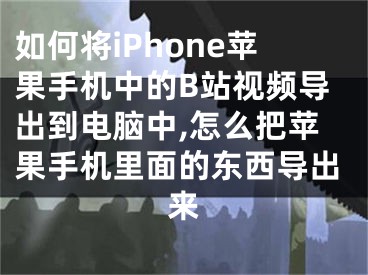 如何将iPhone苹果手机中的B站视频导出到电脑中,怎么把苹果手机里面的东西导出来